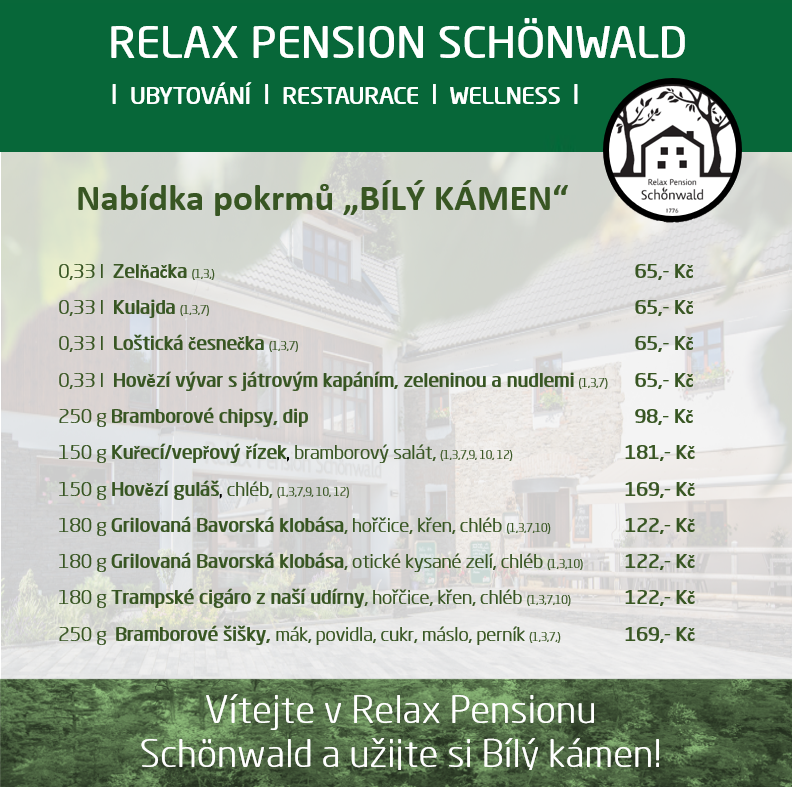 RELAX PENSION SCHÖNWALD

| UBYTOVÁNÍ | RESTAURACE | WELLNESS |

Relax Pension Schönwald 1776

Nabídka pokrmů „BÍLÝ KÁMEN“

| | |
|---|---|
| 0,33 l Zelňačka (1,3,) | 65,- Kč |
| 0,33 l Kulajda (1,3,7) | 65,- Kč |
| 0,33 l Loštická česnečka (1,3,7) | 65,- Kč |
| 0,33 l Hovězí vývar s játrovým kapáním, zeleninou a nudlemi (1,3,7) | 65,- Kč |
| 250 g Bramborové chipsy, dip | 98,- Kč |
| 150 g Kuřecí/vepřový řízek, bramborový salát, (1,3,7,9, 10, 12) | 181,- Kč |
| 150 g Hovězí guláš, chléb, (1,3,7,9, 10, 12) | 169,- Kč |
| 180 g Grilovaná Bavorská klobása, hořčice, křen, chléb (1,3,7,10) | 122,- Kč |
| 180 g Grilovaná Bavorská klobása, otické kysané zelí, chléb (1,3,10) | 122,- Kč |
| 180 g Trampské cigáro z naší udírny, hořčice, křen, chléb (1,3,7,10) | 122,- Kč |
| 250 g Bramborové šišky, mák, povidla, cukr, máslo, perník (1,3,7,) | 169,- Kč |

Vítejte v Relax Pensionu Schönwald a užijte si Bílý kámen!